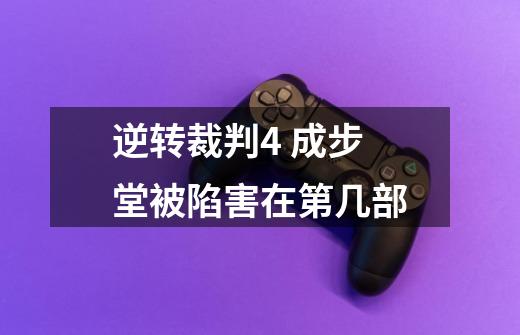 逆转裁判4 成步堂被陷害在第几部